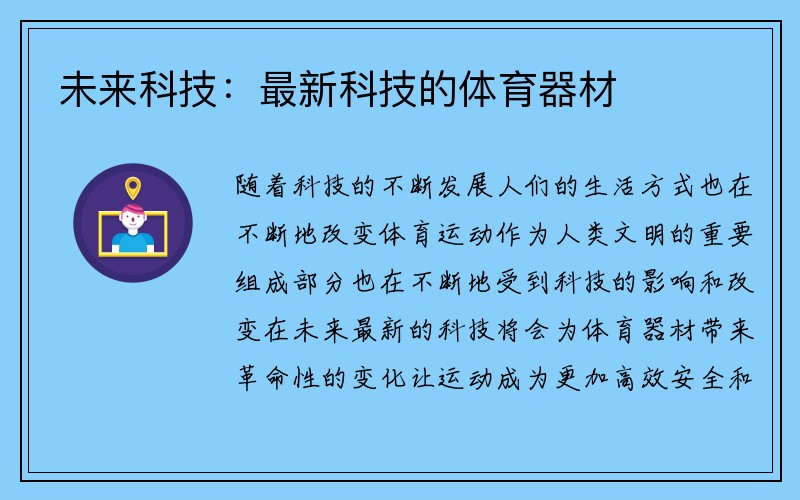 未来科技：最新科技的体育器材

随着科技的不断发展人们的生活方式也在不断地改变体育运动作为人类文明的重要组成部分也在不断地受到科技的影响和改变在未来最新的科技将会为体育器材带来革命性的变化让运动成为更加高效安全和